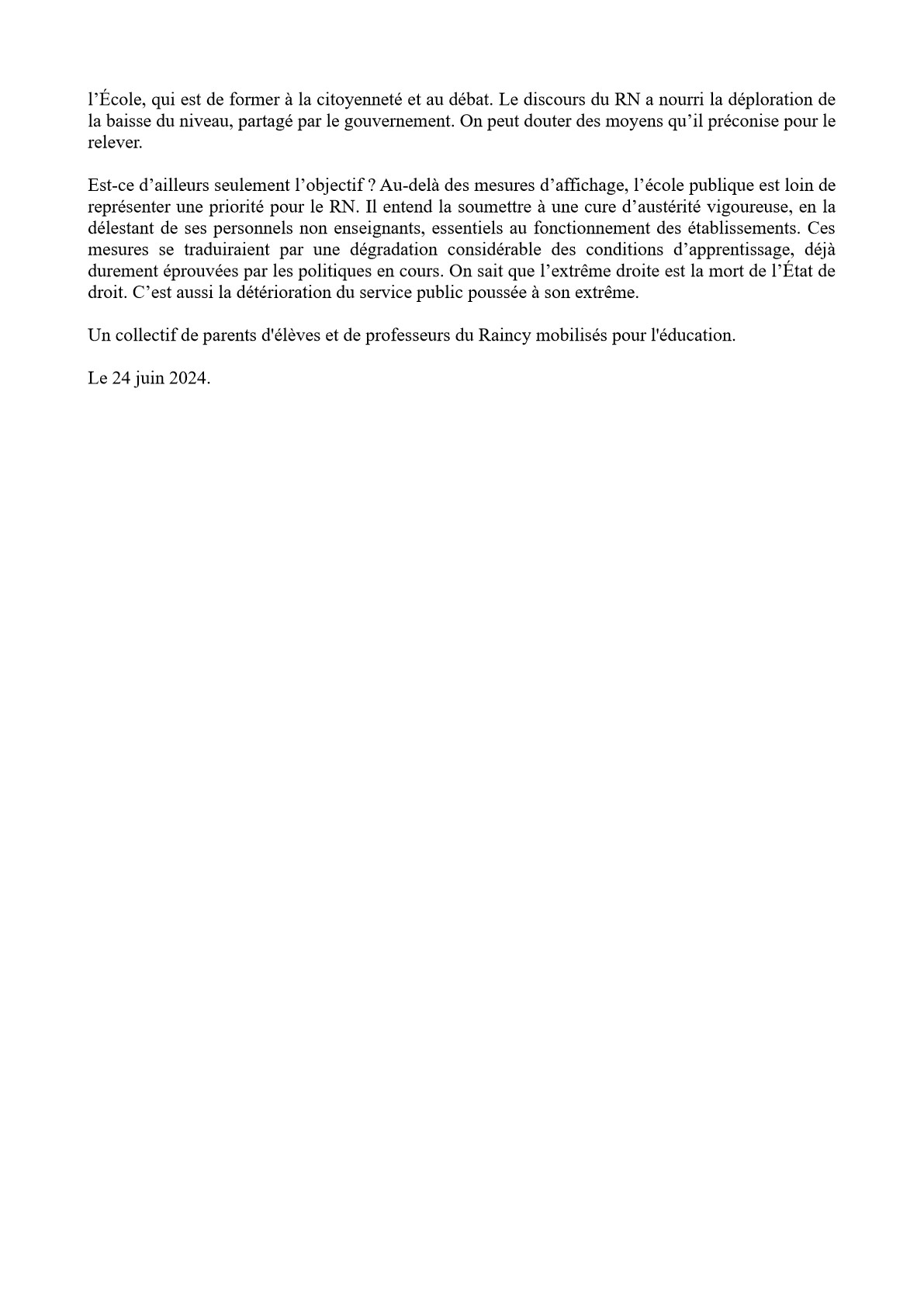 l’École, qui est de former à la citoyenneté et au débat. Le discours du RN a nourri la déploration de la baisse du niveau, partagé par le gouvernement. On peut douter des moyens qu’il préconise pour le relever.

Est-ce d’ailleurs seulement l’objectif ? Au-delà des mesures d’affichage, l’école publique est loin de représenter une priorité pour le RN. Il entend la soumettre à une cure d’austérité vigoureuse, en la délestant de ses personnels non enseignants, essentiels au fonctionnement des établissements. Ces mesures se traduiraient par une dégradation considérable des conditions d’apprentissage, déjà durement éprouvées par les politiques en cours. On sait que l’extrême droite est la mort de l’État de droit. C’est aussi la détérioration du service public poussée à son extrême.

Un collectif de parents d'élèves et de professeurs du Raincy mobilisés pour l'éducation.

Le 24 juin 2024.